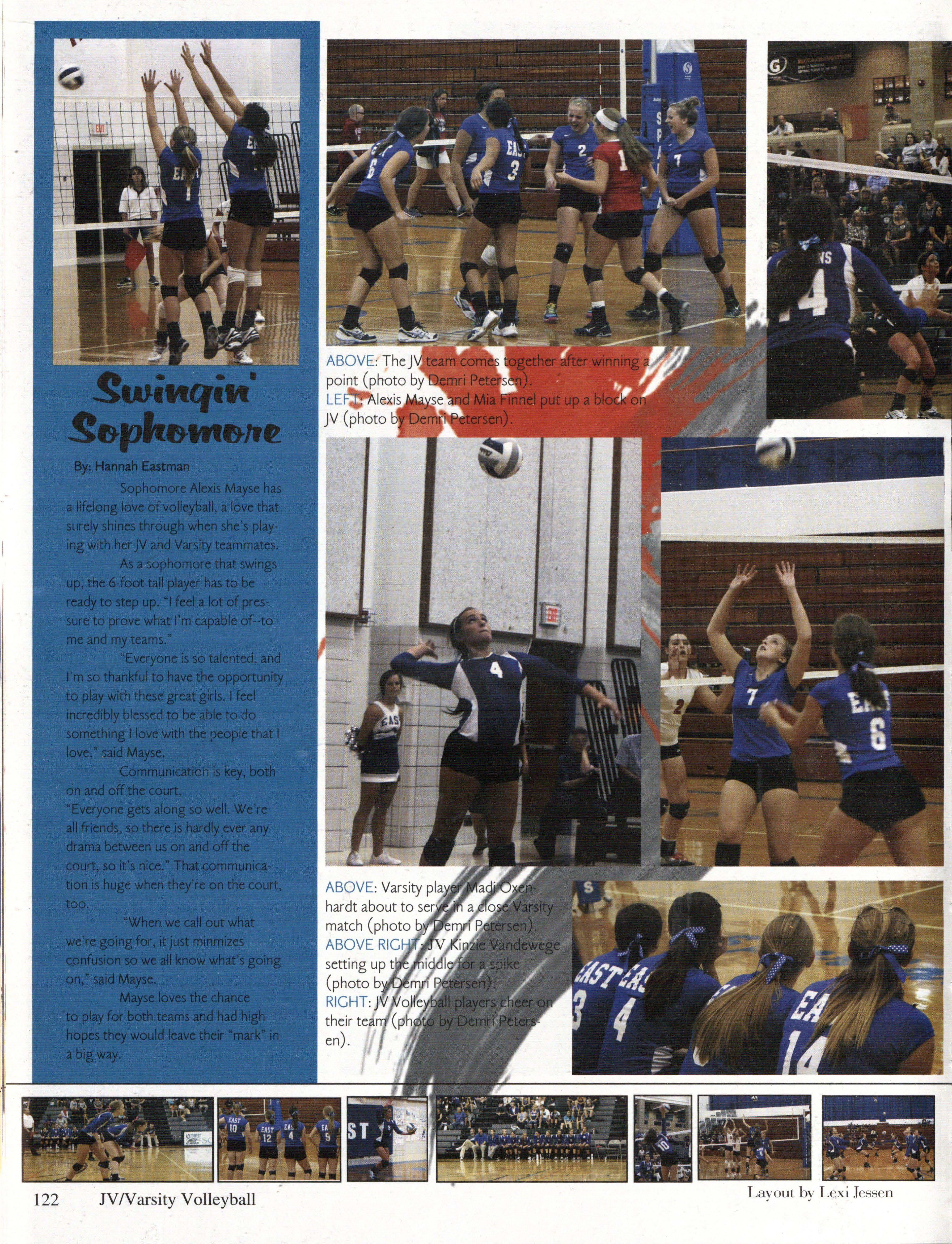 Swingin' Sophomore

By: Hannah Eastman

Sophomore Alexis Mayse has a lifelong love of volleyball, a love that surely shines through when she's playing with her JV and Varsity teammates.

As a sophomore that swings up, the 6-foot tall player has to be ready to step up. "I feel a lot of pressure to prove what I'm capable of--to me and my teams."

"Everyone is so talented, and I'm so thankful to have the opportunity to play with these great girls. I feel incredibly blessed to be able to do something I love with the people that I love," said Mayse.

Communication is key, both on and off the court.

"Everyone gets along so well. We're all friends, so there is hardly ever any drama between us on and off the court, so it's nice." That communication is huge when they're on the court, too.

"When we call out what we're going for, it just minmizes confusion so we all know what's going on," said Mayse.

Mayse loves the chance to play for both teams and had high hopes they would leave their "mark" in a big way.

ABOVE: The JV team comes together after winning a point (photo by Demri Petersen).
LEFT: Alexis Mayse and Mia Finnel put up a block on JV (photo by Demri Petersen).

ABOVE: Varsity player Madi Oxenhardt about to serve in a close Varsity match (photo by Demri Petersen).
ABOVE RIGHT: JV Kinzie Vandewege setting up the middle for a spike (photo by Demri Petersen).
RIGHT: JV Volleyball players cheer on their team (photo by Demri Petersen).

122 JV/Varsity Volleyball

Layout by Lexi Jessen